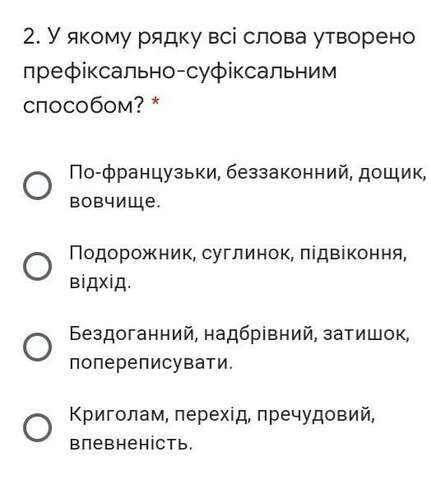 2. У якому рядку всі слова утворено префіксально-суфіксальним способом? *

По-французьки, беззаконний, дощик, вовчище.

Подорожник, суглинок, підвіконня, відхід.

Бездоганний, надбрівний, затишок, попереписувати.

Криголам, перехід, пречудовий, впевненість.